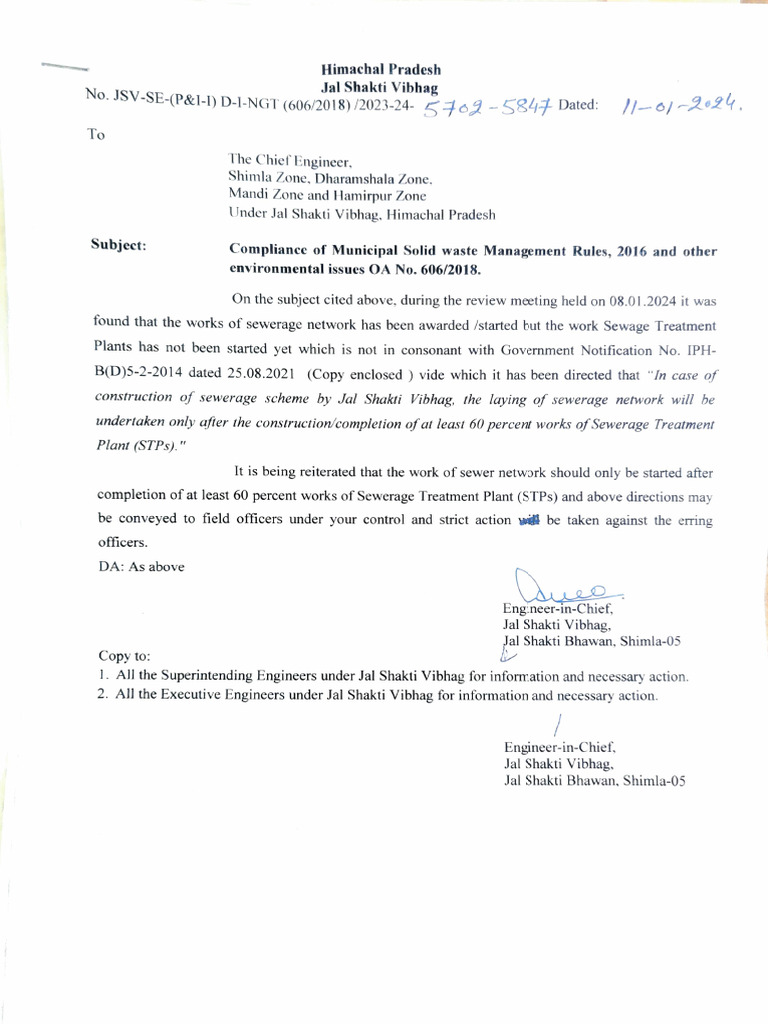 Himachal Pradesh
Jal Shakti Vibhag
No. JSV-SE-(P&I-I) D-I-NGT (606/2018) /2023-24- 5702-5847 Dated: 11-01-2024.

To

The Chief Engineer,
Shimla Zone, Dharamshala Zone,
Mandi Zone and Hamirpur Zone
Under Jal Shakti Vibhag, Himachal Pradesh

Subject: Compliance of Municipal Solid waste Management Rules, 2016 and other environmental issues OA No. 606/2018.

On the subject cited above, during the review meeting held on 08.01.2024 it was found that the works of sewerage network has been awarded /started but the work Sewage Treatment Plants has not been started yet which is not in consonant with Government Notification No. IPH-B(D)5-2-2014 dated 25.08.2021 (Copy enclosed ) vide which it has been directed that "In case of construction of sewerage scheme by Jal Shakti Vibhag, the laying of sewerage network will be undertaken only after the construction/completion of at least 60 percent works of Sewerage Treatment Plant (STPs)."

It is being reiterated that the work of sewer network should only be started after completion of at least 60 percent works of Sewerage Treatment Plant (STPs) and above directions may be conveyed to field officers under your control and strict action will be taken against the erring officers.

DA: As above

Engineer-in-Chief,
Jal Shakti Vibhag,
Jal Shakti Bhawan, Shimla-05

Copy to:
1. All the Superintending Engineers under Jal Shakti Vibhag for information and necessary action.
2. All the Executive Engineers under Jal Shakti Vibhag for information and necessary action.

Engineer-in-Chief,
Jal Shakti Vibhag,
Jal Shakti Bhawan, Shimla-05